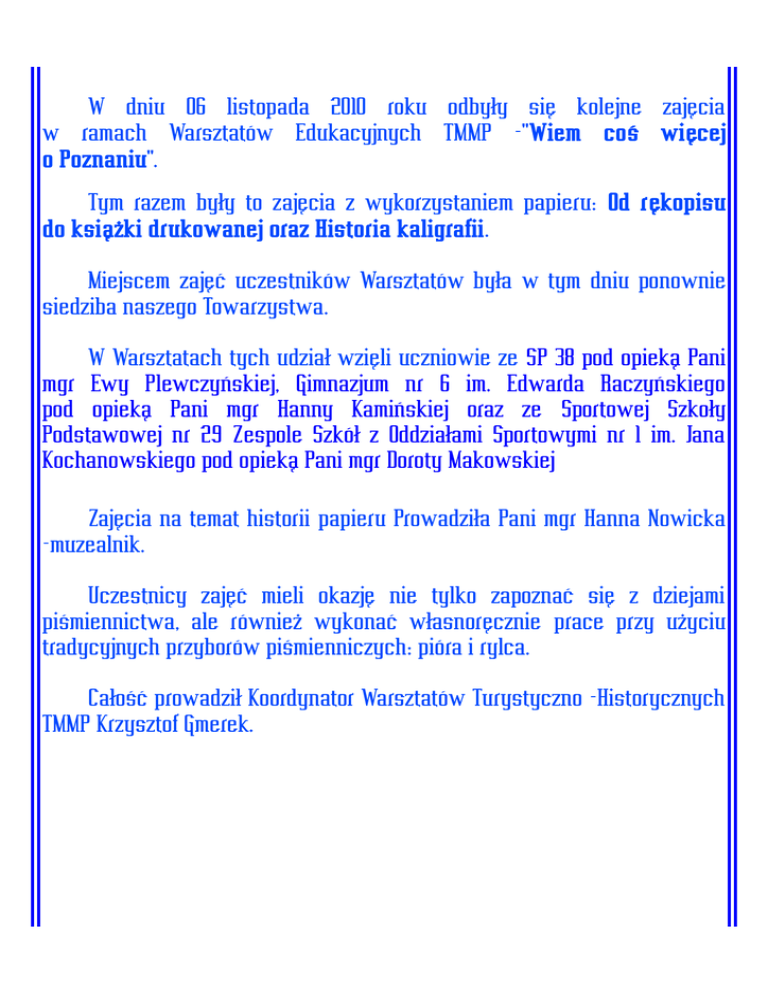 W dniu 06 listopada 2010 roku odbyły się kolejne zajęcia w ramach Warsztatów Edukacyjnych TMMP -"Wiem coś więcej o Poznaniu".

Tym razem były to zajęcia z wykorzystaniem papieru: Od rękopisu do książki drukowanej oraz Historia kaligrafii.

Miejscem zajęć uczestników Warsztatów była w tym dniu ponownie siedziba naszego Towarzystwa.

W Warsztatach tych udział wzięli uczniowie ze SP 38 pod opieką Pani mgr Ewy Plewczyńskiej, Gimnazjum nr 6 im. Edwarda Raczyńskiego pod opieką Pani mgr Hanny Kamińskiej oraz ze Sportowej Szkoły Podstawowej nr 29 Zespole Szkół z Oddziałami Sportowymi nr 1 im. Jana Kochanowskiego pod opieką Pani mgr Doroty Makowskiej

Zajęcia na temat historii papieru Prowadziła Pani mgr Hanna Nowicka -muzealnik.

Uczestnicy zajęć mieli okazję nie tylko zapoznać się z dziejami piśmiennictwa, ale również wykonać własnoręcznie prace przy użyciu tradycyjnych przyborów piśmienniczych: pióra i rylca.

Całość prowadził Koordynator Warsztatów Turystyczno -Historycznych TMMP Krzysztof Gmerek.